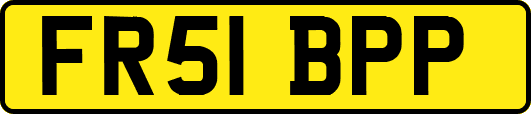 FR51 BPP